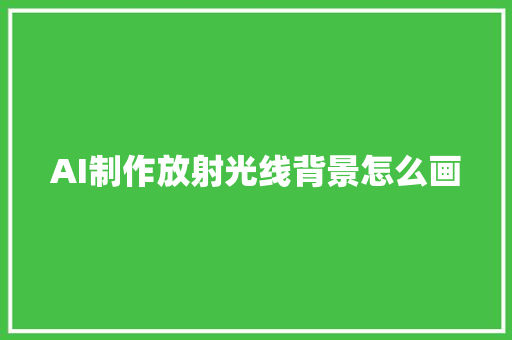 AI制作放射光线背景怎么画